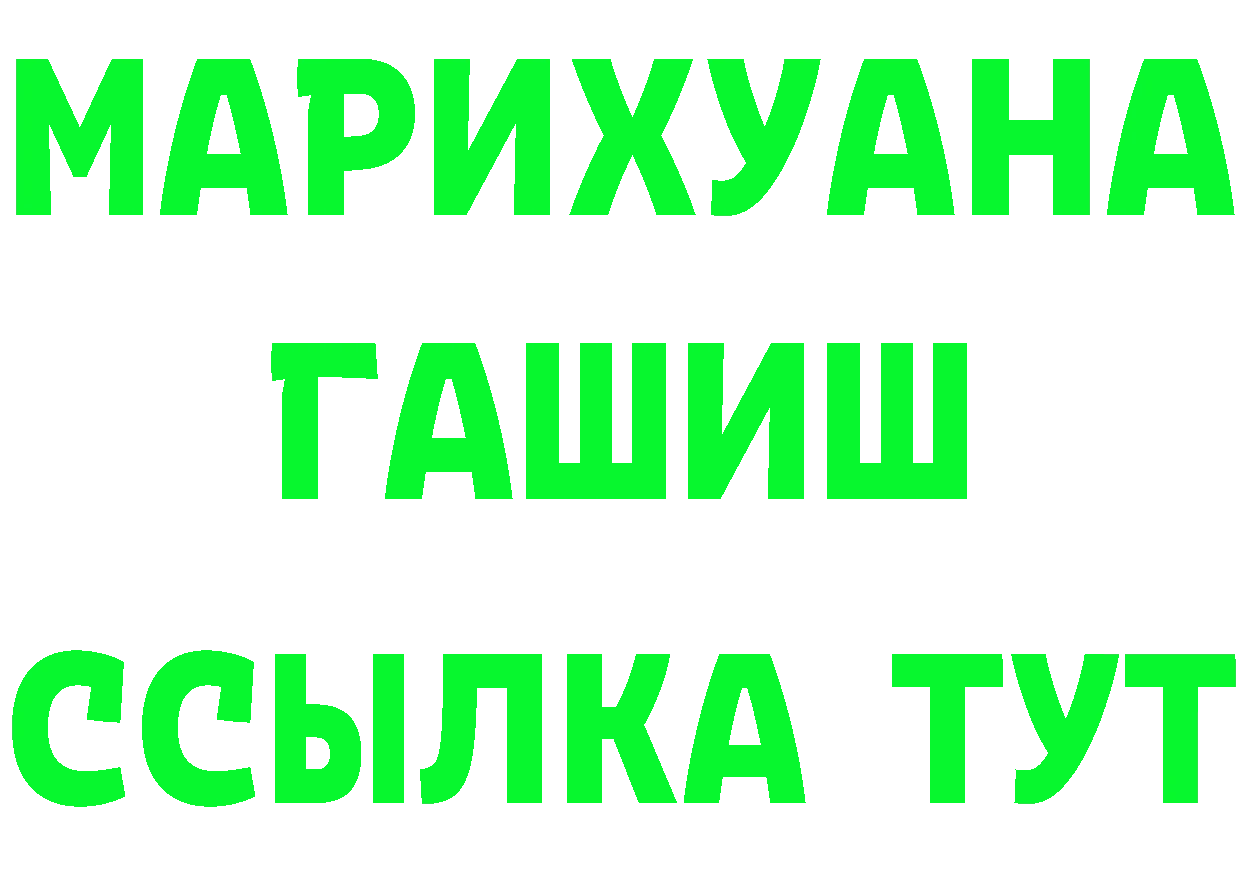 МАРИХУАНА
ГАШИШ
ССЫЛКА ТУТ